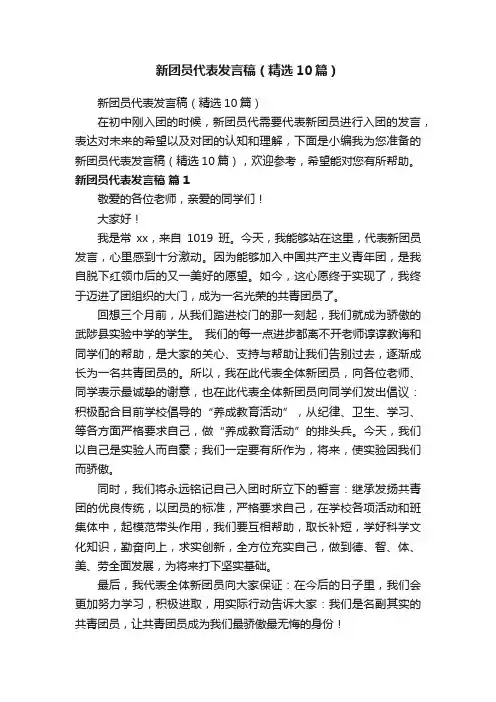 新团员代表发言稿（精选10篇）

新团员代表发言稿（精选10篇）

在初中刚入团的时候，新团员代需要代表新团员进行入团的发言，表达对未来的希望以及对团的认知和理解，下面是小编我为您准备的新团员代表发言稿（精选10篇），欢迎参考，希望能对您有所帮助。

新团员代表发言稿 篇1

敬爱的各位老师，亲爱的同学们！

大家好！

我是常 xx，来自 1019 班。今天，我能够站在这里，代表新团员发言，心里感到十分激动。因为能够加入中国共产主义青年团，是我自脱下红领巾后的又一美好的愿望。如今，这心愿终于实现了，我终于迈进了团组织的大门，成为一名光荣的共青团员了。

回想三个月前，从我们踏进校门的那一刻起，我们就成为骄傲的武陟县实验中学的学生。 我们的每一点进步都离不开老师谆谆教诲和同学们的帮助，是大家的关心、支持与帮助让我们告别过去，逐渐成长为一名共青团员的。所以，我在此代表全体新团员，向各位老师、同学表示最诚挚的谢意，也在此代表全体新团员向同学们发出倡议：积极配合目前学校倡导的“养成教育活动”，从纪律、卫生、学习、等各方面严格要求自己，做“养成教育活动”的排头兵。今天，我们以自己是实验人而自豪；我们一定要有所作为，将来，使实验因我们而骄傲。

同时，我们将永远铭记自己入团时所立下的誓言：继承发扬共青团的优良传统，以团员的标准，严格要求自己，在学校各项活动和班集体中，起模范带头作用，我们要互相帮助，取长补短，学好科学文化知识，勤奋向上，求实创新，全方位充实自己，做到德、智、体、美、劳全面发展，为将来打下坚实基础。

最后，我代表全体新团员向大家保证：在今后的日子里，我们会更加努力学习，积极进取，用实际行动告诉大家：我们是名副其实的共青团员，让共青团员成为我们最骄傲最无悔的身份！